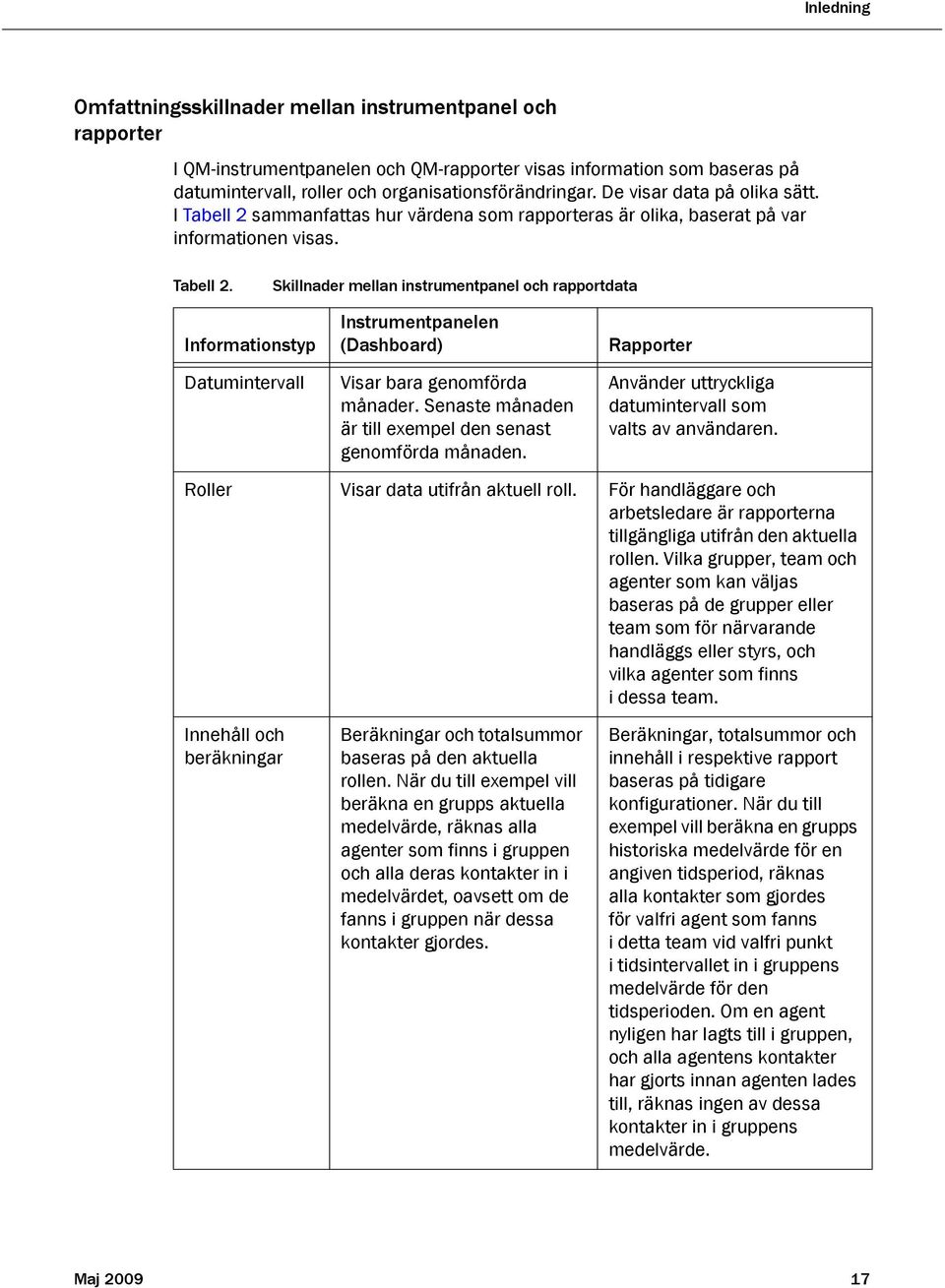 Inledning

Omfattningsskillnader mellan instrumentpanel och rapporter

I QM-instrumentpanelen och QM-rapporter visas information som baseras på datumintervall, roller och organisationsförändringar. De visar data på olika sätt. I Tabell 2 sammanfattas hur värdena som rapporteras är olika, baserat på var informationen visas.

Tabell 2. Skillnader mellan instrumentpanel och rapportdata

| Informationstyp | Instrumentpanelen (Dashboard) | Rapporter |
|---|---|---|
| Datumintervall | Visar bara genomförda månader. Senaste månaden är till exempel den senast genomförda månaden. | Använder uttryckliga datumintervall som valts av användaren. |
| Roller | Visar data utifrån aktuell roll. | För handläggare och arbetsledare är rapporterna tillgängliga utifrån den aktuella rollen. Vilka grupper, team och agenter som kan väljas baseras på de grupper eller team som för närvarande handläggs eller styrs, och vilka agenter som finns i dessa team. |
| Innehåll och beräkningar | Beräkningar och totalsummor baseras på den aktuella rollen. När du till exempel vill beräkna en grupps aktuella medelvärde, räknas alla agenter som finns i gruppen och alla deras kontakter in i medelvärdet, oavsett om de fanns i gruppen när dessa kontakter gjordes. | Beräkningar, totalsummor och innehåll i respektive rapport baseras på tidigare konfigurationer. När du till exempel vill beräkna en grupps historiska medelvärde för en angiven tidsperiod, räknas alla kontakter som gjordes för valfri agent som fanns i detta team vid valfri punkt i tidsintervallet in i gruppens medelvärde för den tidsperioden. Om en agent nyligen har lagts till i gruppen, och alla agentens kontakter har gjorts innan agenten lades till, räknas ingen av dessa kontakter in i gruppens medelvärde. |

Maj 2009 17